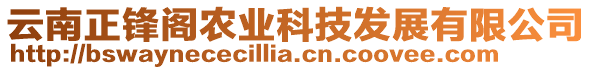 云南正锋阁农业科技发展有限公司
http://bswaynececillia.cn.coovee.com